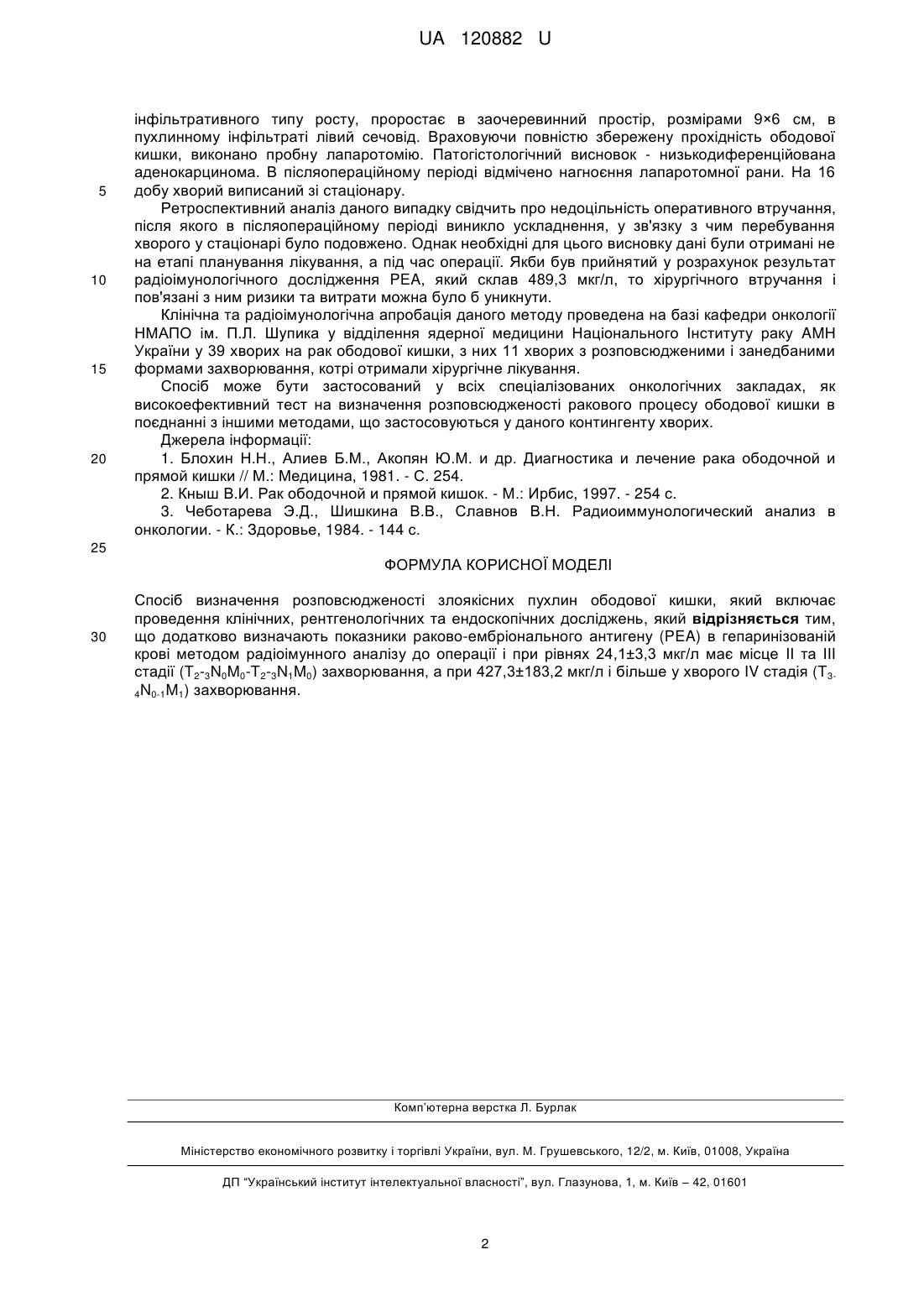 UA 120882 U

інфільтративного типу росту, проростає в заочеревинний простір, розмірами 9×6 см, в пухлинному інфільтраті лівий сечовід. Враховуючи повністю збережену прохідність ободової кишки, виконано пробну лапаротомію. Патогістологічний висновок - низькодиференційована аденокарцинома. В післяопераційному періоді відмічено нагноєння лапаротомної рани. На 16 добу хворий виписаний зі стаціонару.

5

Ретроспективний аналіз даного випадку свідчить про недоцільність оперативного втручання, після якого в післяопераційному періоді виникло ускладнення, у зв'язку з чим перебування хворого у стаціонарі було подовжено. Однак необхідні для цього висновку дані були отримані не на етапі планування лікування, а під час операції. Якби був прийнятий у розрахунок результат радіоімунологічного дослідження РЕА, який склав 489,3 мкг/л, то хірургічного втручання і пов'язані з ним ризики та витрати можна було б уникнути.

10

Клінічна та радіоімунологічна апробація даного методу проведена на базі кафедри онкології НМАПО ім. П.Л. Шупика у відділення ядерної медицини Національного Інституту раку АМН України у 39 хворих на рак ободової кишки, з них 11 хворих з розповсюдженими і занедбаними формами захворювання, котрі отримали хірургічне лікування.

15

Спосіб може бути застосований у всіх спеціалізованих онкологічних закладах, як високоефективний тест на визначення розповсюдженості ракового процесу ободової кишки в поєднанні з іншими методами, що застосовуються у даного контингенту хворих.

Джерела інформації:

20

1. Блохин Н.Н., Алиев Б.М., Акопян Ю.М. и др. Диагностика и лечение рака ободочной и прямой кишки // М.: Медицина, 1981. - С. 254.

2. Кныш В.И. Рак ободочной и прямой кишок. - М.: Ирбис, 1997. - 254 с.

3. Чеботарева Э.Д., Шишкина В.В., Славнов В.Н. Радиоиммунологический анализ в онкологии. - К.: Здоровье, 1984. - 144 с.

25

ФОРМУЛА КОРИСНОЇ МОДЕЛІ

Спосіб визначення розповсюдженості злоякісних пухлин ободової кишки, який включає проведення клінічних, рентгенологічних та ендоскопічних досліджень, який відрізняється тим, що додатково визначають показники раково-ембріонального антигену (РЕА) в гепаринізованій крові методом радіоімунного аналізу до операції і при рівнях 24,1±3,3 мкг/л має місце II та III стадії ($T_{2-3}N_0M_0$-$T_{2-3}N_1M_0$) захворювання, а при 427,3±183,2 мкг/л і більше у хворого IV стадія ($T_{3-4}N_{0-1}M_1$) захворювання.

30

Комп'ютерна верстка Л. Бурлак

Міністерство економічного розвитку і торгівлі України, вул. М. Грушевського, 12/2, м. Київ, 01008, Україна

ДП "Український інститут інтелектуальної власності", вул. Глазунова, 1, м. Київ – 42, 01601

2